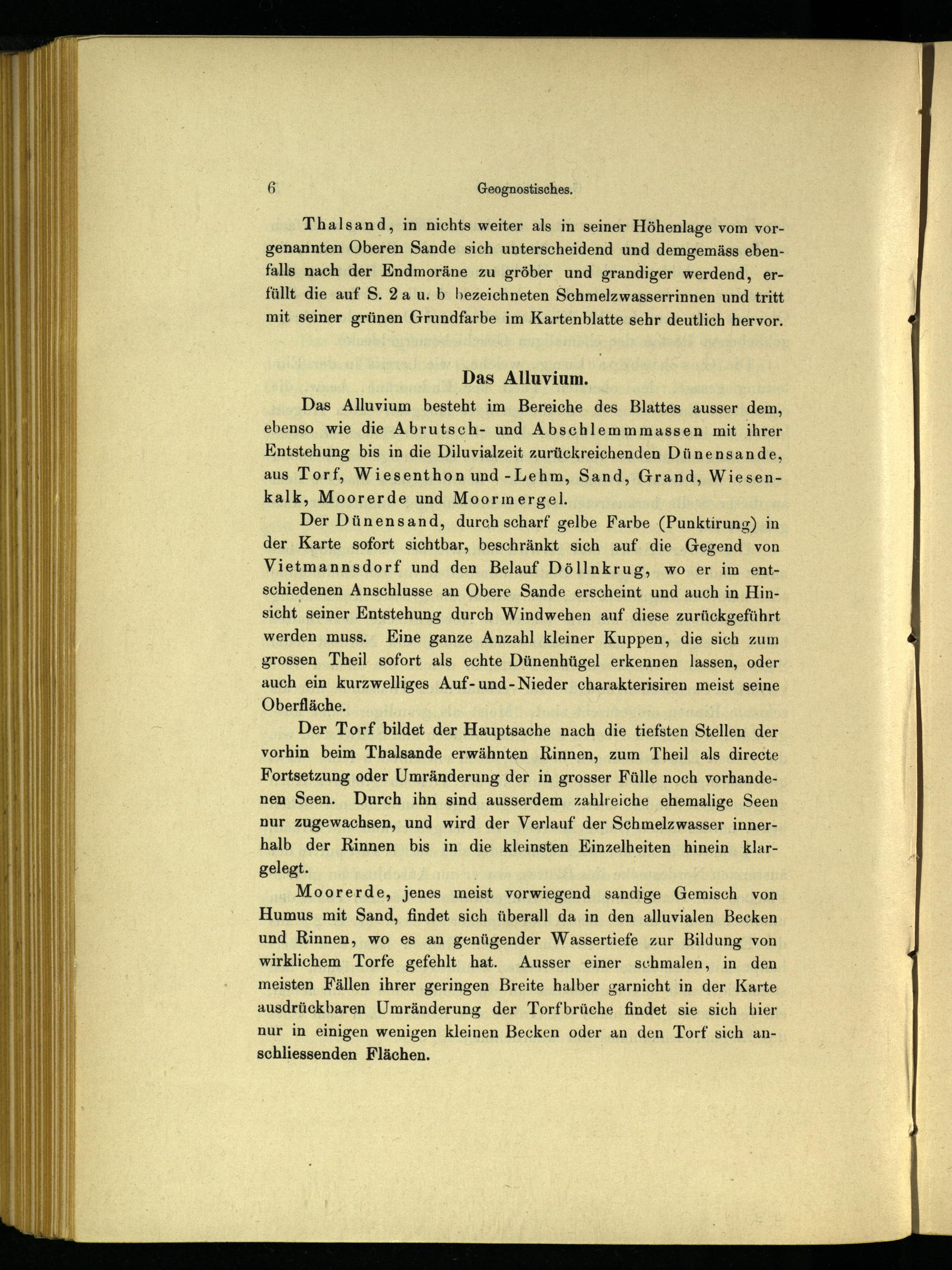 6 Geognostisches.

Thalsand, in nichts weiter als in seiner Höhenlage vom vorgenannten Oberen Sande sich unterscheidend und demgemäss ebenfalls nach der Endmoräne zu gröber und grandiger werdend, erfüllt die auf S. 2 a u. b bezeichneten Schmelzwasserrinnen und tritt mit seiner grünen Grundfarbe im Kartenblatte sehr deutlich hervor.

Das Alluvium.

Das Alluvium besteht im Bereiche des Blattes ausser dem, ebenso wie die Abrutsch- und Abschlemmmassen mit ihrer Entstehung bis in die Diluvialzeit zurückreichenden Dünensande, aus Torf, Wiesenthon und -Lehm, Sand, Grand, Wiesenkalk, Moorerde und Moormergel.

Der Dünensand, durch scharf gelbe Farbe (Punktirung) in der Karte sofort sichtbar, beschränkt sich auf die Gegend von Vietmannsdorf und den Belauf Döllnkrug, wo er im entschiedenen Anschlusse an Obere Sande erscheint und auch in Hinsicht seiner Entstehung durch Windwehen auf diese zurückgeführt werden muss. Eine ganze Anzahl kleiner Kuppen, die sich zum grossen Theil sofort als echte Dünenhügel erkennen lassen, oder auch ein kurzwelliges Auf-und-Nieder charakterisiren meist seine Oberfläche.

Der Torf bildet der Hauptsache nach die tiefsten Stellen der vorhin beim Thalsande erwähnten Rinnen, zum Theil als directe Fortsetzung oder Umränderung der in grosser Fülle noch vorhandenen Seen. Durch ihn sind ausserdem zahlreiche ehemalige Seen nur zugewachsen, und wird der Verlauf der Schmelzwasser innerhalb der Rinnen bis in die kleinsten Einzelheiten hinein klargelegt.

Moorerde, jenes meist vorwiegend sandige Gemisch von Humus mit Sand, findet sich überall da in den alluvialen Becken und Rinnen, wo es an genügender Wassertiefe zur Bildung von wirklichem Torfe gefehlt hat. Ausser einer schmalen, in den meisten Fällen ihrer geringen Breite halber garnicht in der Karte ausdrückbaren Umränderung der Torfbrüche findet sie sich hier nur in einigen wenigen kleinen Becken oder an den Torf sich anschliessenden Flächen.